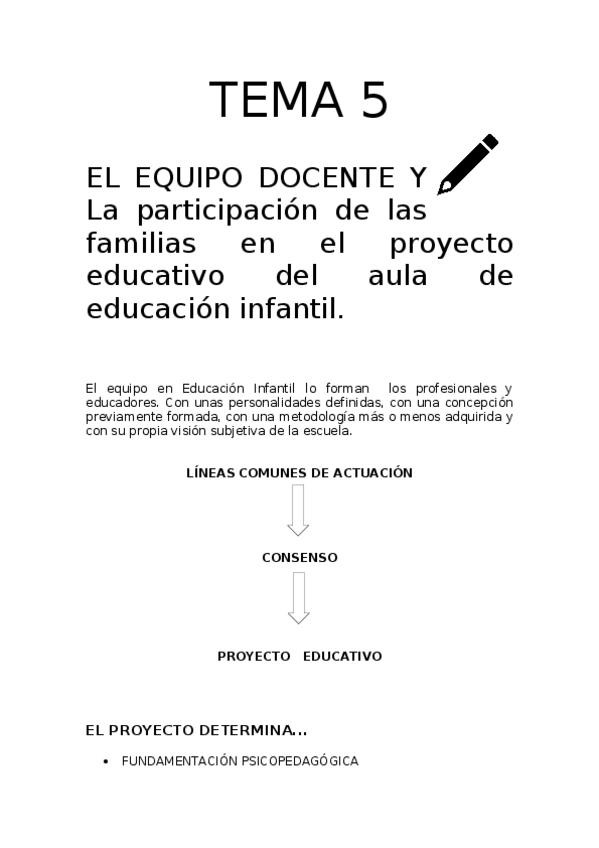 TEMA 5

EL EQUIPO DOCENTE Y La participación de las familias en el proyecto educativo del aula de educación infantil.

El equipo en Educación Infantil lo forman los profesionales y educadores. Con unas personalidades definidas, con una concepción previamente formada, con una metodología más o menos adquirida y con su propia visión subjetiva de la escuela.

LÍNEAS COMUNES DE ACTUACIÓN

CONSENSO

PROYECTO EDUCATIVO

EL PROYECTO DETERMINA...

• FUNDAMENTACIÓN PSICOPEDAGÓGICA